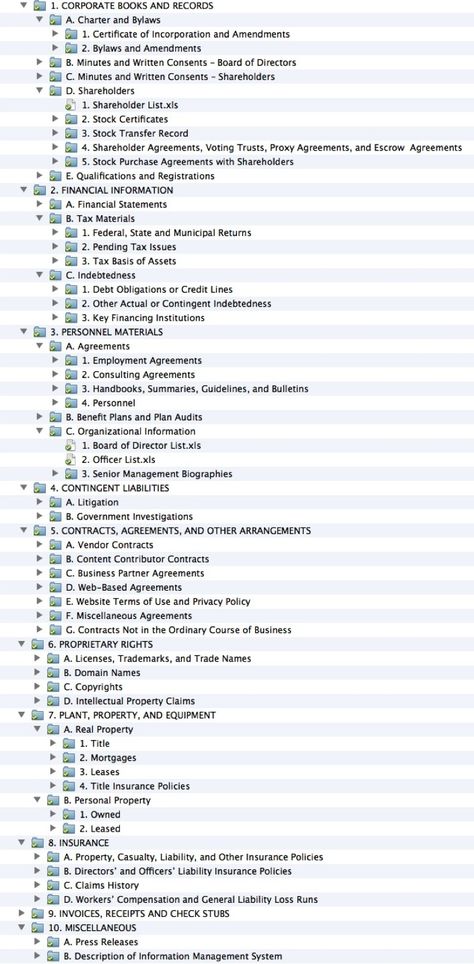 1. CORPORATE BOOKS AND RECORDS
A. Charter and Bylaws
1. Certificate of Incorporation and Amendments
2. Bylaws and Amendments
B. Minutes and Written Consents – Board of Directors
C. Minutes and Written Consents – Shareholders
D. Shareholders
1. Shareholder List.xls
2. Stock Certificates
3. Stock Transfer Record
4. Shareholder Agreements, Voting Trusts, Proxy Agreements, and Escrow Agreements
5. Stock Purchase Agreements with Shareholders
E. Qualifications and Registrations
2. FINANCIAL INFORMATION
A. Financial Statements
B. Tax Materials
1. Federal, State and Municipal Returns
2. Pending Tax Issues
3. Tax Basis of Assets
C. Indebtedness
1. Debt Obligations or Credit Lines
2. Other Actual or Contingent Indebtedness
3. Key Financing Institutions
3. PERSONNEL MATERIALS
A. Agreements
1. Employment Agreements
2. Consulting Agreements
3. Handbooks, Summaries, Guidelines, and Bulletins
4. Personnel
B. Benefit Plans and Plan Audits
C. Organizational Information
1. Board of Director List.xls
2. Officer List.xls
3. Senior Management Biographies
4. CONTINGENT LIABILITIES
A. Litigation
B. Government Investigations
5. CONTRACTS, AGREEMENTS, AND OTHER ARRANGEMENTS
A. Vendor Contracts
B. Content Contributor Contracts
C. Business Partner Agreements
D. Web-Based Agreements
E. Website Terms of Use and Privacy Policy
F. Miscellaneous Agreements
G. Contracts Not in the Ordinary Course of Business
6. PROPRIETARY RIGHTS
A. Licenses, Trademarks, and Trade Names
B. Domain Names
C. Copyrights
D. Intellectual Property Claims
7. PLANT, PROPERTY, AND EQUIPMENT
A. Real Property
1. Title
2. Mortgages
3. Leases
4. Title Insurance Policies
B. Personal Property
1. Owned
2. Leased
8. INSURANCE
A. Property, Casualty, Liability, and Other Insurance Policies
B. Directors' and Officers' Liability Insurance Policies
C. Claims History
D. Workers' Compensation and General Liability Loss Runs
9. INVOICES, RECEIPTS AND CHECK STUBS
10. MISCELLANEOUS
A. Press Releases
B. Description of Information Management System